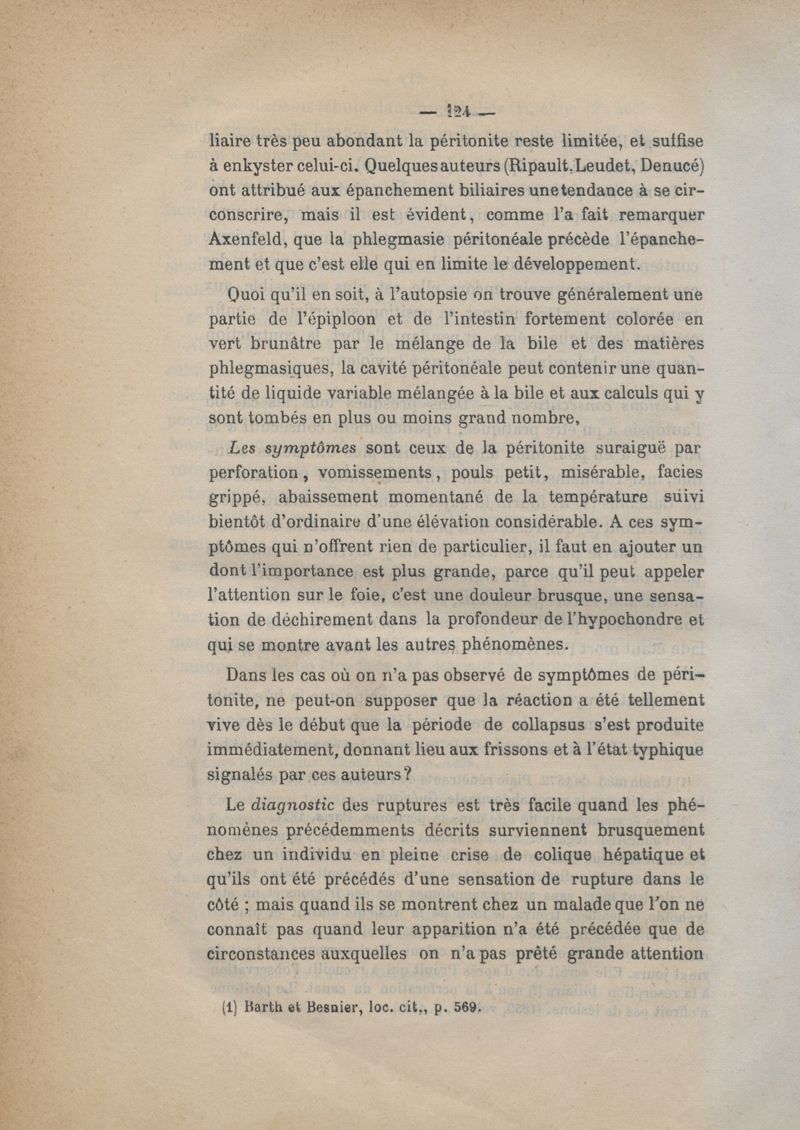 — 124 —

liaire très peu abondant la péritonite reste limitée, et suffise à enkyster celui-ci. Quelques auteurs (Ripault, Leudet, Denucé) ont attribué aux épanchement biliaires une tendance à se circonscrire, mais il est évident, comme l'a fait remarquer Axenfeld, que la phlegmasie péritonéale précède l'épanchement et que c'est elle qui en limite le développement.

Quoi qu'il en soit, à l'autopsie on trouve généralement une partie de l'épiploon et de l'intestin fortement colorée en vert brunâtre par le mélange de la bile et des matières phlegmasiques, la cavité péritonéale peut contenir une quantité de liquide variable mélangée à la bile et aux calculs qui y sont tombés en plus ou moins grand nombre,

Les symptômes sont ceux de la péritonite suraiguë par perforation, vomissements, pouls petit, misérable, facies grippé, abaissement momentané de la température suivi bientôt d'ordinaire d'une élévation considérable. A ces symptômes qui n'offrent rien de particulier, il faut en ajouter un dont l'importance est plus grande, parce qu'il peut appeler l'attention sur le foie, c'est une douleur brusque, une sensation de déchirement dans la profondeur de l'hypochondre et qui se montre avant les autres phénomènes.

Dans les cas où on n'a pas observé de symptômes de péritonite, ne peut-on supposer que la réaction a été tellement vive dès le début que la période de collapsus s'est produite immédiatement, donnant lieu aux frissons et à l'état typhique signalés par ces auteurs?

Le diagnostic des ruptures est très facile quand les phénomènes précédemments décrits surviennent brusquement chez un individu en pleine crise de colique hépatique et qu'ils ont été précédés d'une sensation de rupture dans le côté ; mais quand ils se montrent chez un malade que l'on ne connaît pas quand leur apparition n'a été précédée que de circonstances auxquelles on n'a pas prêté grande attention

(1) Barth et Besnier, loc. cit., p. 569.